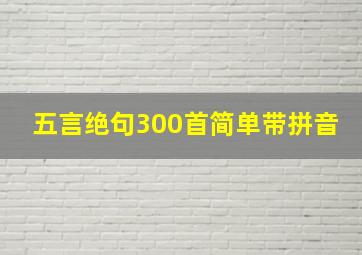 五言绝句300首简单带拼音